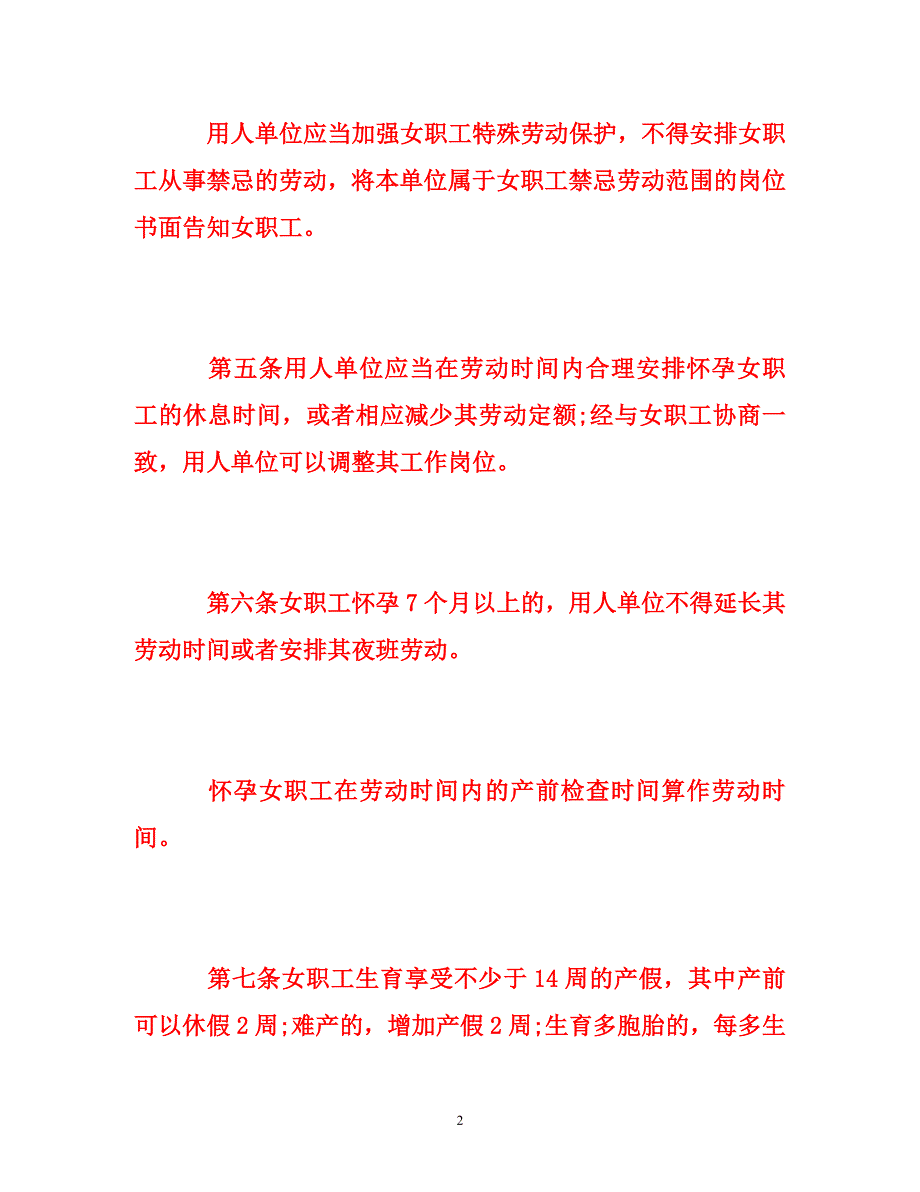 用人单位应当加强女职工特殊劳动保护，不得安排女职工从事禁忌的劳动，将本单位属于女职工禁忌劳动范围的岗位书面告知女职工。

第五条用人单位应当在劳动时间内合理安排怀孕女职工的休息时间，或者相应减少其劳动定额;经与女职工协商一致，用人单位可以调整其工作岗位。

第六条女职工怀孕 7 个月以上的，用人单位不得延长其劳动时间或者安排其夜班劳动。

怀孕女职工在劳动时间内的产前检查时间算作劳动时间。

第七条女职工生育享受不少于 14 周的产假，其中产前可以休假 2 周;难产的，增加产假 2 周;生育多胞胎的，每多生

2